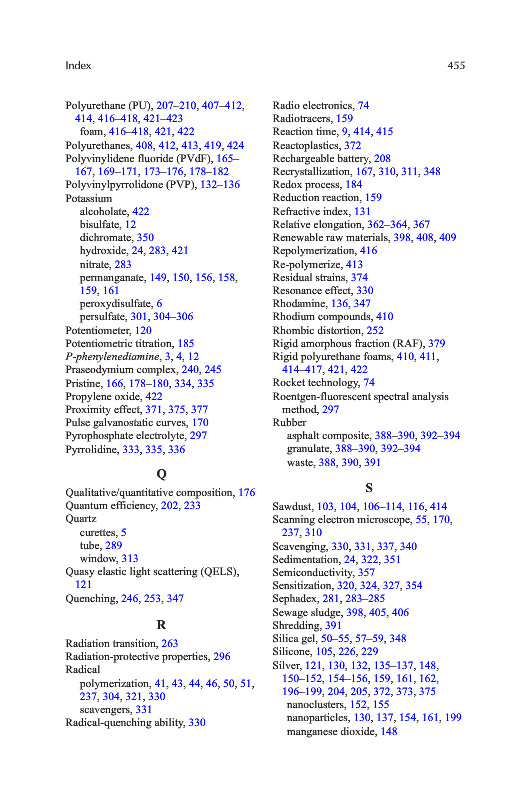 Index

455

Polyurethane (PU), 207–210, 407–412, 414, 416–418, 421–423
foam, 416–418, 421, 422
Polyurethanes, 408, 412, 413, 419, 424
Polyvinylidene fluoride (PVdF), 165–167, 169–171, 173–176, 178–182
Polyvinylpyrrolidone (PVP), 132–136
Potassium
alcoholate, 422
bisulfate, 12
dichromate, 350
hydroxide, 24, 283, 421
nitrate, 283
permanganate, 149, 150, 156, 158, 159, 161
peroxydisulfate, 6
persulfate, 301, 304–306
Potentiometer, 120
Potentiometric titration, 185
P-phenylenediamine, 3, 4, 12
Praseodymium complex, 240, 245
Pristine, 166, 178–180, 334, 335
Propylene oxide, 422
Proximity effect, 371, 375, 377
Pulse galvanostatic curves, 170
Pyrophosphate electrolyte, 297
Pyrrolidine, 333, 335, 336

Q

Qualitative/quantitative composition, 176
Quantum efficiency, 202, 233
Quartz
curettes, 5
tube, 289
window, 313
Quasy elastic light scattering (QELS), 121
Quenching, 246, 253, 347

R

Radiation transition, 263
Radiation-protective properties, 296
Radical
polymerization, 41, 43, 44, 46, 50, 51, 237, 304, 321, 330
scavengers, 331
Radical-quenching ability, 330

Radio electronics, 74
Radiotracers, 159
Reaction time, 9, 414, 415
Reactoplastics, 372
Rechargeable battery, 208
Recrystallization, 167, 310, 311, 348
Redox process, 184
Reduction reaction, 159
Refractive index, 131
Relative elongation, 362–364, 367
Renewable raw materials, 398, 408, 409
Repolymerization, 416
Re-polymerize, 413
Residual strains, 374
Resonance effect, 330
Rhodamine, 136, 347
Rhodium compounds, 410
Rhombic distortion, 252
Rigid amorphous fraction (RAF), 379
Rigid polyurethane foams, 410, 411, 414–417, 421, 422
Rocket technology, 74
Roentgen-fluorescent spectral analysis method, 297
Rubber
asphalt composite, 388–390, 392–394
granulate, 388–390, 392–394
waste, 388, 390, 391

S

Sawdust, 103, 104, 106–114, 116, 414
Scanning electron microscope, 55, 170, 237, 310
Scavenging, 330, 331, 337, 340
Sedimentation, 24, 322, 351
Semiconductivity, 357
Sensitization, 320, 324, 327, 354
Sephadex, 281, 283–285
Sewage sludge, 398, 405, 406
Shredding, 391
Silica gel, 50–55, 57–59, 348
Silicone, 105, 226, 229
Silver, 121, 130, 132, 135–137, 148, 150–152, 154–156, 159, 161, 162, 196–199, 204, 205, 372, 373, 375
nanoclusters, 152, 155
nanoparticles, 130, 137, 154, 161, 199
manganese dioxide, 148